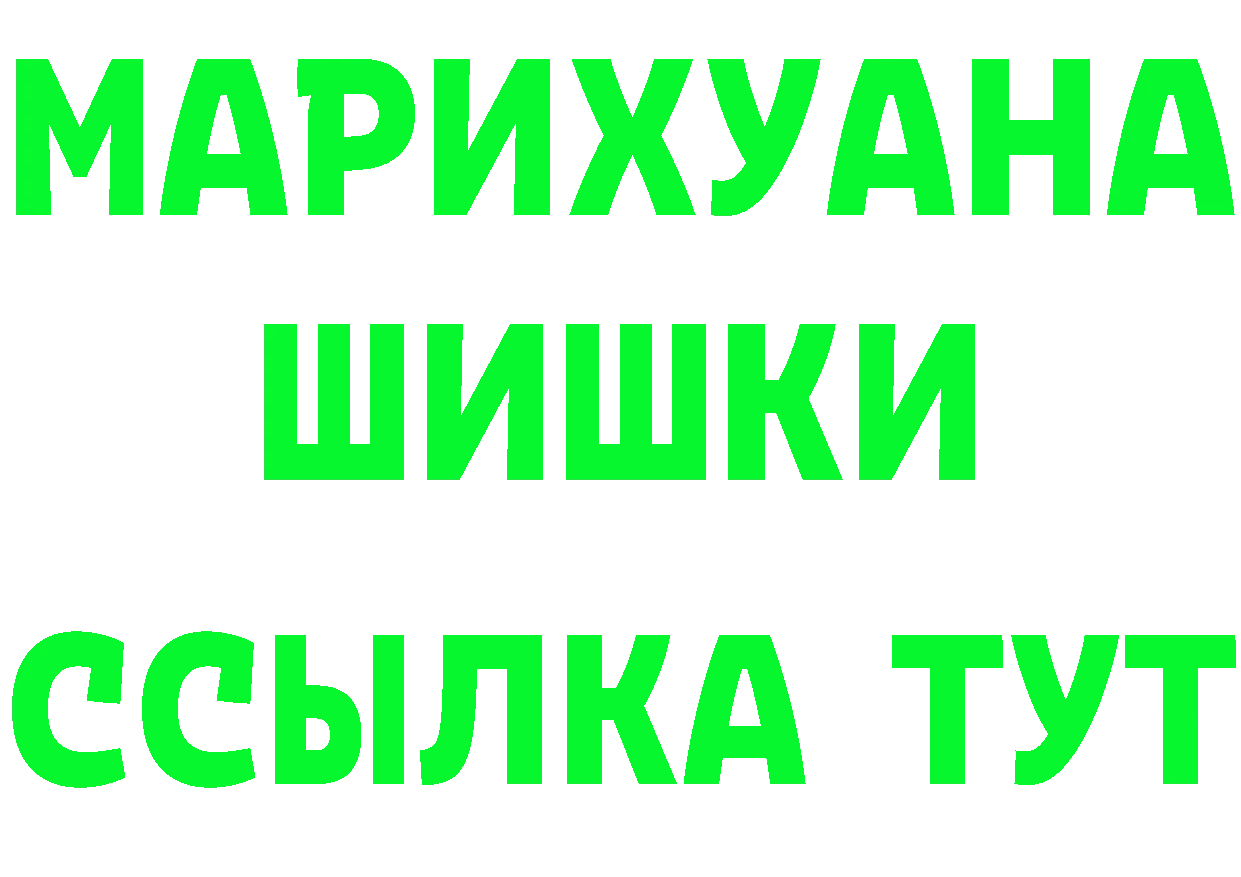 МАРИХУАНА
ШИШКИ
ССЫЛКА ТУТ